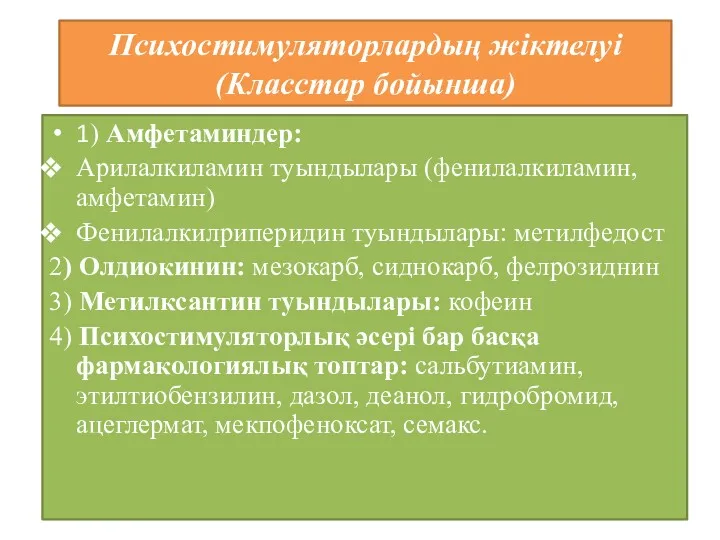 Психостимуляторлардың жіктелуі (Класстар бойынша)

• 1) Амфетаминдер:

❖ Арилалкиламин туындылары (фенилалкиламин, амфетамин)

❖ Фенилалкилриперидин туындылары: метилфедост

2) Олдиокинин: мезокарб, сиднокарб, фелрозиднин

3) Метилксантин туындылары: кофеин

4) Психостимуляторлық әсері бар басқа фармакологиялық топтар: сальбутиамин, этилтиобензилин, дазол, деанол, гидробромид, ацеглермат, мекпофеноксат, семакс.